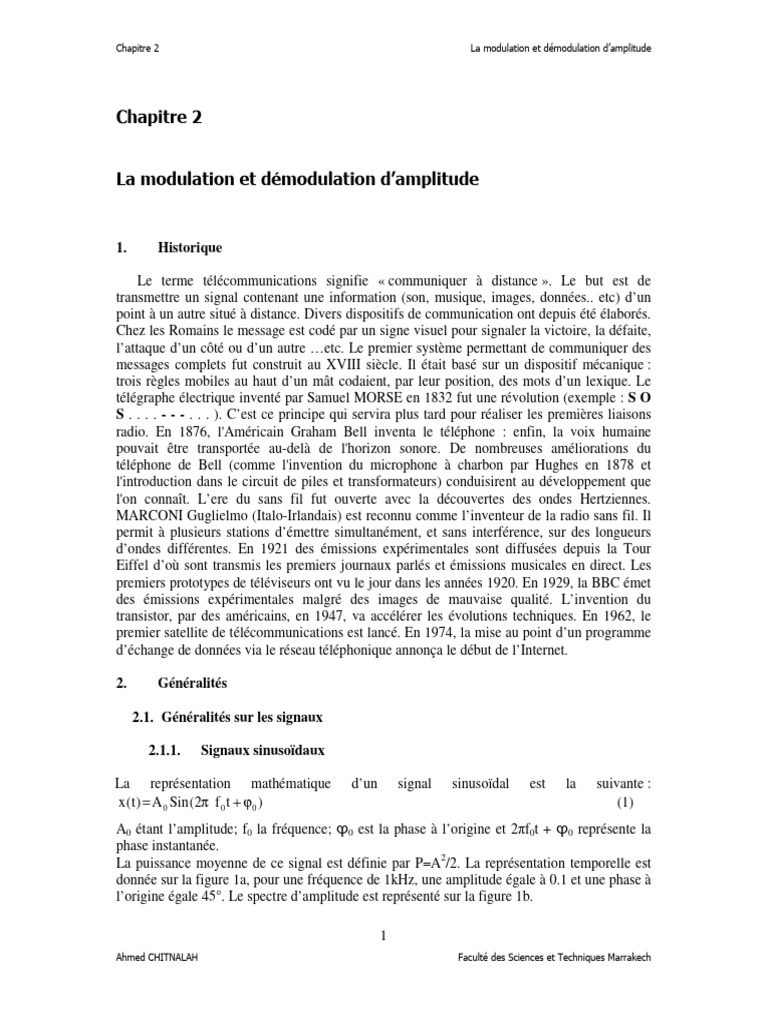 Chapitre 2 La modulation et démodulation d'amplitude

Chapitre 2

La modulation et démodulation d'amplitude

1. Historique

Le terme télécommunications signifie « communiquer à distance ». Le but est de transmettre un signal contenant une information (son, musique, images, données.. etc) d'un point à un autre situé à distance. Divers dispositifs de communication ont depuis été élaborés. Chez les Romains le message est codé par un signe visuel pour signaler la victoire, la défaite, l'attaque d'un côté ou d'un autre …etc. Le premier système permettant de communiquer des messages complets fut construit au XVIII siècle. Il était basé sur un dispositif mécanique : trois règles mobiles au haut d'un mât codaient, par leur position, des mots d'un lexique. Le télégraphe électrique inventé par Samuel MORSE en 1832 fut une révolution (exemple : S O S . . . . - - - . . . ). C'est ce principe qui servira plus tard pour réaliser les premières liaisons radio. En 1876, l'Américain Graham Bell inventa le téléphone : enfin, la voix humaine pouvait être transportée au-delà de l'horizon sonore. De nombreuses améliorations du téléphone de Bell (comme l'invention du microphone à charbon par Hughes en 1878 et l'introduction dans le circuit de piles et transformateurs) conduisirent au développement que l'on connaît. L'ere du sans fil fut ouverte avec la découvertes des ondes Hertziennes. MARCONI Guglielmo (Italo-Irlandais) est reconnu comme l'inventeur de la radio sans fil. Il permit à plusieurs stations d'émettre simultanément, et sans interférence, sur des longueurs d'ondes différentes. En 1921 des émissions expérimentales sont diffusées depuis la Tour Eiffel d'où sont transmis les premiers journaux parlés et émissions musicales en direct. Les premiers prototypes de téléviseurs ont vu le jour dans les années 1920. En 1929, la BBC émet des émissions expérimentales malgré des images de mauvaise qualité. L'invention du transistor, par des américains, en 1947, va accélérer les évolutions techniques. En 1962, le premier satellite de télécommunications est lancé. En 1974, la mise au point d'un programme d'échange de données via le réseau téléphonique annonça le début de l'Internet.

2. Généralités

2.1. Généralités sur les signaux

2.1.1. Signaux sinusoïdaux

La représentation mathématique d'un signal sinusoïdal est la suivante : $x(t)=A_0 Sin(2\pi f_0 t+\varphi_0)$ (1)

$A_0$ étant l'amplitude; $f_0$ la fréquence; $\varphi_0$ est la phase à l'origine et $2\pi f_0 t + \varphi_0$ représente la phase instantanée.
La puissance moyenne de ce signal est définie par $P=A^2/2$. La représentation temporelle est donnée sur la figure 1a, pour une fréquence de 1kHz, une amplitude égale à 0.1 et une phase à l'origine égale 45°. Le spectre d'amplitude est représenté sur la figure 1b.

1

Ahmed CHITNALAH Faculté des Sciences et Techniques Marrakech